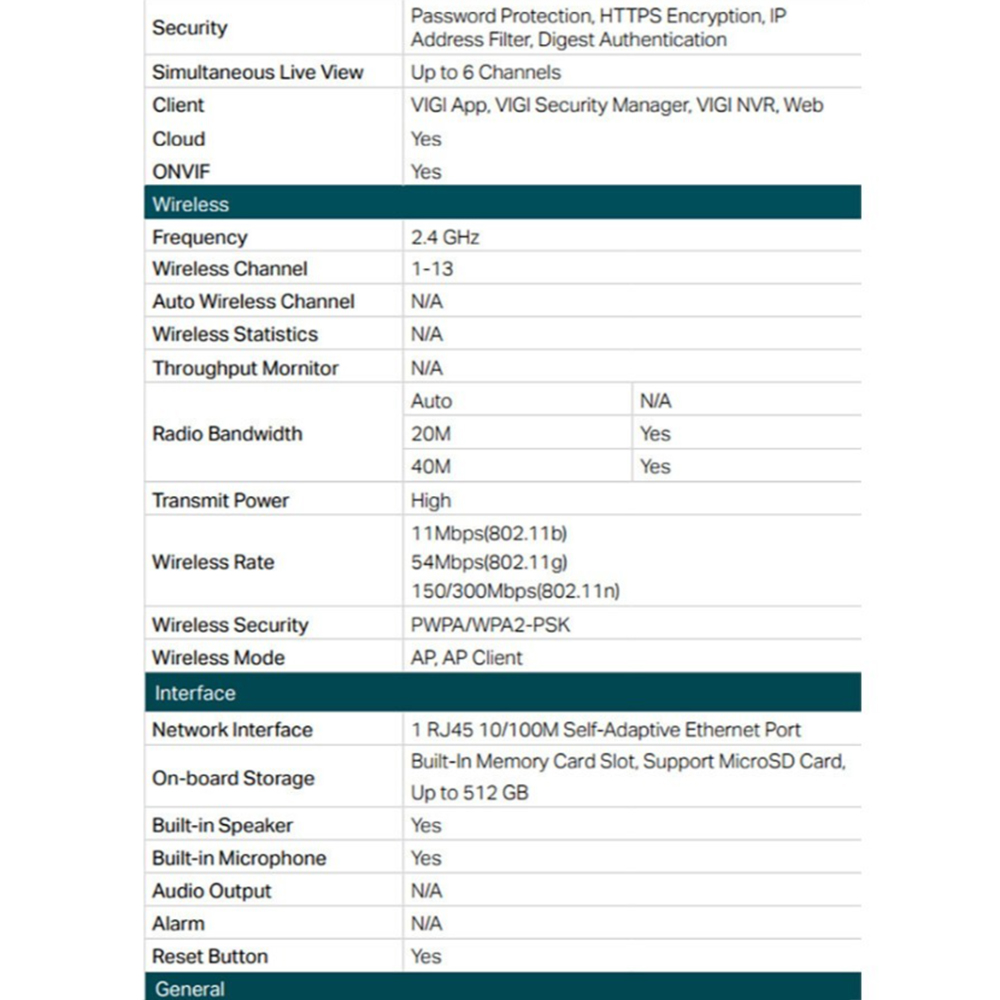 | | | |
|---|---|---|
| Security | Password Protection, HTTPS Encryption, IP Address Filter, Digest Authentication | |
| Simultaneous Live View | Up to 6 Channels | |
| Client | VIGI App, VIGI Security Manager, VIGI NVR, Web | |
| Cloud | Yes | |
| ONVIF | Yes | |
| Wireless | | |
| Frequency | 2.4 GHz | |
| Wireless Channel | 1-13 | |
| Auto Wireless Channel | N/A | |
| Wireless Statistics | N/A | |
| Throughput Mornitor | N/A | |
| Radio Bandwidth | Auto | N/A |
| | 20M | Yes |
| | 40M | Yes |
| Transmit Power | High | |
| Wireless Rate | 11Mbps(802.11b) 54Mbps(802.11g) 150/300Mbps(802.11n) | |
| Wireless Security | PWPA/WPA2-PSK | |
| Wireless Mode | AP, AP Client | |
| Interface | | |
| Network Interface | 1 RJ45 10/100M Self-Adaptive Ethernet Port | |
| On-board Storage | Built-In Memory Card Slot, Support MicroSD Card, Up to 512 GB | |
| Built-in Speaker | Yes | |
| Built-in Microphone | Yes | |
| Audio Output | N/A | |
| Alarm | N/A | |
| Reset Button | Yes | |
| General | | |